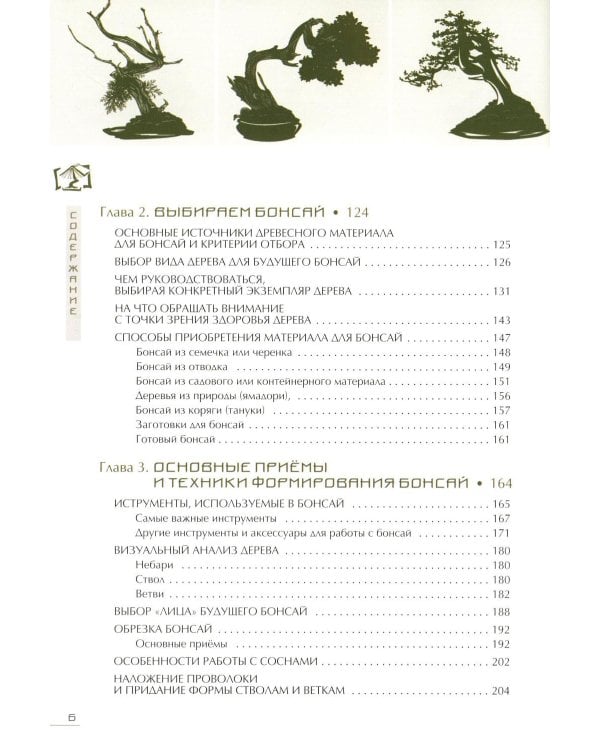 СОДЕРЖАНИЕ

Глава 2. ВЫБИРАЕМ БОНСАЙ • 124

ОСНОВНЫЕ ИСТОЧНИКИ ДРЕВЕСНОГО МАТЕРИАЛА ДЛЯ БОНСАЙ И КРИТЕРИИ ОТБОРА 125

ВЫБОР ВИДА ДЕРЕВА ДЛЯ БУДУЩЕГО БОНСАЙ 126

ЧЕМ РУКОВОДСТВОВАТЬСЯ, ВЫБИРАЯ КОНКРЕТНЫЙ ЭКЗЕМПЛЯР ДЕРЕВА 131

НА ЧТО ОБРАЩАТЬ ВНИМАНИЕ С ТОЧКИ ЗРЕНИЯ ЗДОРОВЬЯ ДЕРЕВА 143

СПОСОБЫ ПРИОБРЕТЕНИЯ МАТЕРИАЛА ДЛЯ БОНСАЙ 147
Бонсай из семечка или черенка 148
Бонсай из отводка 149
Бонсай из садового или контейнерного материала 151
Деревья из природы (ямадори), 156
Бонсай из коряги (тануки) 157
Заготовки для бонсай 161
Готовый бонсай 161

Глава 3. ОСНОВНЫЕ ПРИЁМЫ И ТЕХНИКИ ФОРМИРОВАНИЯ БОНСАЙ • 164

ИСТРУМЕНТЫ, ИСПОЛЬЗУЕМЫЕ В БОНСАЙ 165
Самые важные инструменты 167
Другие инструменты и аксессуары для работы с бонсай 171

ВИЗУАЛЬНЫЙ АНАЛИЗ ДЕРЕВА 180
Небари 180
Ствол 180
Ветви 182

ВЫБОР «ЛИЦА» БУДУЩЕГО БОНСАЙ 188

ОБРЕЗКА БОНСАЙ 192
Основные приёмы 192

ОСОБЕННОСТИ РАБОТЫ С СОСНАМИ 202

НАЛОЖЕНИЕ ПРОВОЛОКИ И ПРИДАНИЕ ФОРМЫ СТВОЛАМ И ВЕТКАМ 204

6